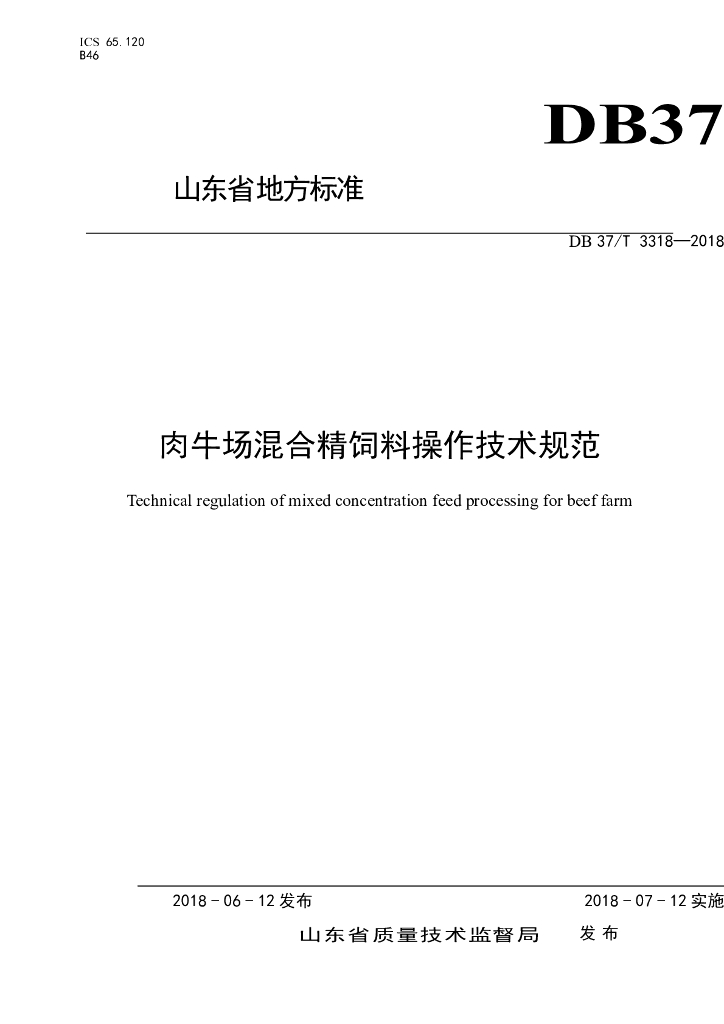 ICS 65.120
B46

DB37

山东省地方标准

DB 37/T 3318—2018

肉牛场混合精饲料操作技术规范

Technical regulation of mixed concentration feed processing for beef farm

2018 - 06 - 12 发布

2018 - 07 - 12 实施

山东省质量技术监督局 发布